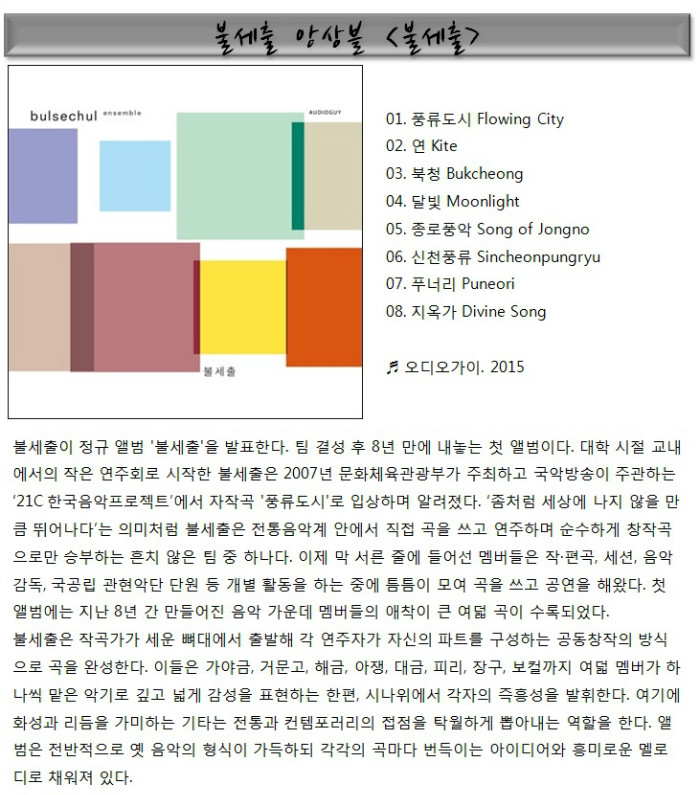 불세출 앙상블 <불세출>

bulsechul ensemble

AUDIOGUY

불세출

01. 풍류도시 Flowing City
02. 연 Kite
03. 북청 Bukcheong
04. 달빛 Moonlight
05. 종로풍악 Song of Jongno
06. 신천풍류 Sincheonpungryu
07. 푸너리 Puneori
08. 지옥가 Divine Song

♬ 오디오가이. 2015

불세출이 정규 앨범 '불세출'을 발표한다. 팀 결성 후 8년 만에 내놓는 첫 앨범이다. 대학 시절 교내에서의 작은 연주회로 시작한 불세출은 2007년 문화체육관광부가 주최하고 국악방송이 주관하는 '21C 한국음악프로젝트'에서 자작곡 '풍류도시'로 입상하며 알려졌다. '좀처럼 세상에 나지 않을 만큼 뛰어나다'는 의미처럼 불세출은 전통음악계 안에서 직접 곡을 쓰고 연주하며 순수하게 창작곡으로만 승부하는 흔치 않은 팀 중 하나다. 이제 막 서른 줄에 들어선 멤버들은 작·편곡, 세션, 음악감독, 국공립 관현악단 단원 등 개별 활동을 하는 중에 틈틈이 모여 곡을 쓰고 공연을 해왔다. 첫 앨범에는 지난 8년 간 만들어진 음악 가운데 멤버들의 애착이 큰 여덟 곡이 수록되었다.
불세출은 작곡가가 세운 뼈대에서 출발해 각 연주자가 자신의 파트를 구성하는 공동창작의 방식으로 곡을 완성한다. 이들은 가야금, 거문고, 해금, 아쟁, 대금, 피리, 장구, 보컬까지 여덟 멤버가 하나씩 맡은 악기로 깊고 넓게 감성을 표현하는 한편, 시나위에서 각자의 즉흥성을 발휘한다. 여기에 화성과 리듬을 가미하는 기타는 전통과 컨템포러리의 접점을 탁월하게 뽑아내는 역할을 한다. 앨범은 전반적으로 옛 음악의 형식이 가득하되 각각의 곡마다 번득이는 아이디어와 흥미로운 멜로디로 채워져 있다.